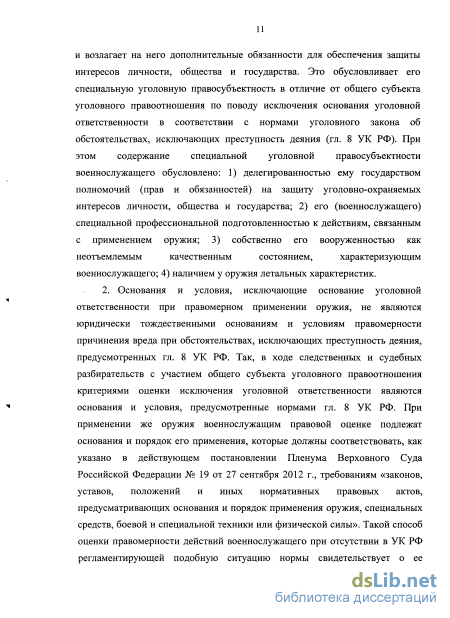 11

и возлагает на него дополнительные обязанности для обеспечения защиты интересов личности, общества и государства. Это обусловливает его специальную уголовную правосубъектность в отличие от общего субъекта уголовного правоотношения по поводу исключения основания уголовной ответственности в соответствии с нормами уголовного закона об обстоятельствах, исключающих преступность деяния (гл. 8 УК РФ). При этом содержание специальной уголовной правосубъектности военнослужащего обусловлено: 1) делегированностью ему государством полномочий (прав и обязанностей) на защиту уголовно-охраняемых интересов личности, общества и государства; 2) его (военнослужащего) специальной профессиональной подготовленностью к действиям, связанным с применением оружия; 3) собственно его вооруженностью как неотъемлемым качественным состоянием, характеризующим военнослужащего; 4) наличием у оружия летальных характеристик.

2. Основания и условия, исключающие основание уголовной ответственности при правомерном применении оружия, не являются юридически тождественными основаниям и условиям правомерности причинения вреда при обстоятельствах, исключающих преступность деяния, предусмотренных гл. 8 УК РФ. Так, в ходе следственных и судебных разбирательств с участием общего субъекта уголовного правоотношения критериями оценки исключения уголовной ответственности являются основания и условия, предусмотренные нормами гл. 8 УК РФ. При применении же оружия военнослужащим правовой оценке подлежат основания и порядок его применения, которые должны соответствовать, как указано в действующем постановлении Пленума Верховного Суда Российской Федерации № 19 от 27 сентября 2012 г., требованиям «законов, уставов, положений и иных нормативных правовых актов, предусматривающих основания и порядок применения оружия, специальных средств, боевой и специальной техники или физической силы». Такой способ оценки правомерности действий военнослужащего при отсутствии в УК РФ регламентирующей подобную ситуацию нормы свидетельствует о ее

dsLib.net
библиотека диссертаций